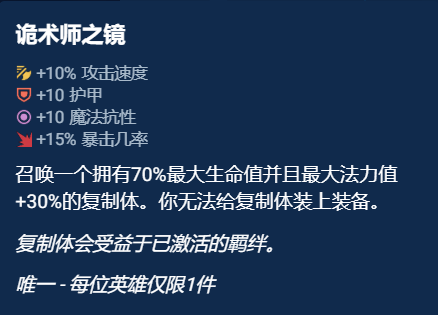 诡术师之镜

+10% 攻击速度
+10 护甲
+10 魔法抗性
+15% 暴击几率

召唤一个拥有70%最大生命值并且最大法力值+30%的复制体。你无法给复制体装上装备。

复制体会受益于已激活的羁绊。

唯一 - 每位英雄仅限1件